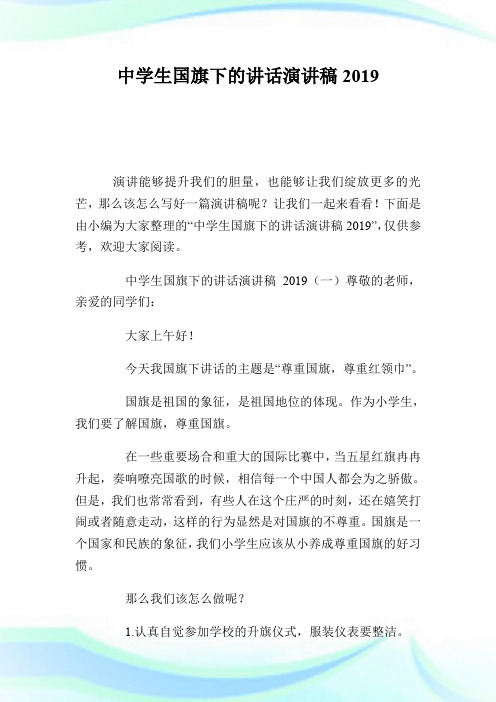 中学生国旗下的讲话演讲稿 2019

演讲能够提升我们的胆量，也能够让我们绽放更多的光芒，那么该怎么写好一篇演讲稿呢？让我们一起来看看！下面是由小编为大家整理的“中学生国旗下的讲话演讲稿 2019”，仅供参考，欢迎大家阅读。

中学生国旗下的讲话演讲稿 2019（一）尊敬的老师，亲爱的同学们：

大家上午好！

今天我国旗下讲话的主题是“尊重国旗，尊重红领巾”。

国旗是祖国的象征，是祖国地位的体现。作为小学生，我们要了解国旗，尊重国旗。

在一些重要场合和重大的国际比赛中，当五星红旗冉冉升起，奏响嘹亮国歌的时候，相信每一个中国人都会为之骄傲。但是，我们也常常看到，有些人在这个庄严的时刻，还在嬉笑打闹或者随意走动，这样的行为显然是对国旗的不尊重。国旗是一个国家和民族的象征，我们小学生应该从小养成尊重国旗的好习惯。

那么我们该怎么做呢？

1.认真自觉参加学校的升旗仪式，服装仪表要整洁。